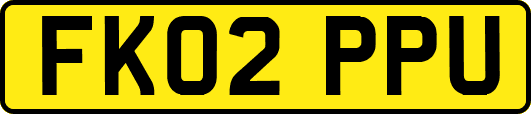 FK02 PPU